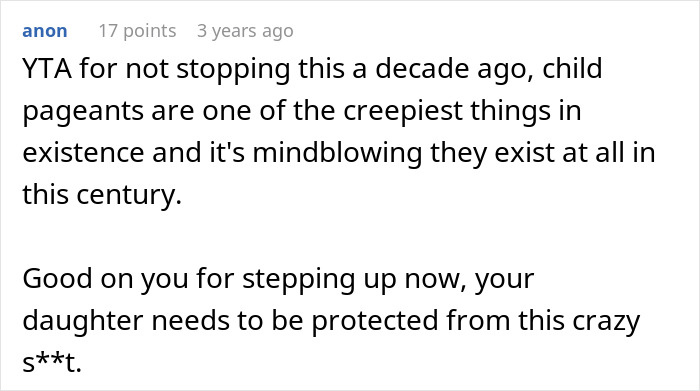 anon 17 points 3 years ago

YTA for not stopping this a decade ago, child pageants are one of the creepiest things in existence and it's mindblowing they exist at all in this century.

Good on you for stepping up now, your daughter needs to be protected from this crazy s**t.